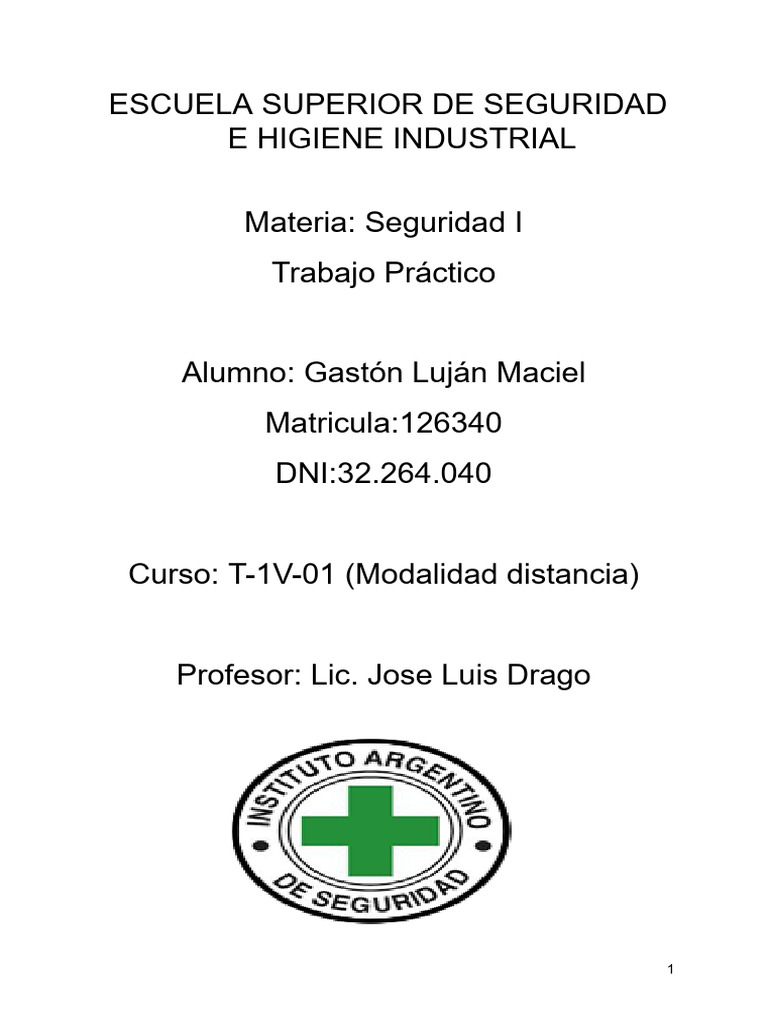 ESCUELA SUPERIOR DE SEGURIDAD
E HIGIENE INDUSTRIAL

Materia: Seguridad I

Trabajo Práctico

Alumno: Gastón Luján Maciel

Matricula:126340

DNI:32.264.040

Curso: T-1V-01 (Modalidad distancia)

Profesor: Lic. Jose Luis Drago

INSTITUTO ARGENTINO
DE SEGURIDAD

1